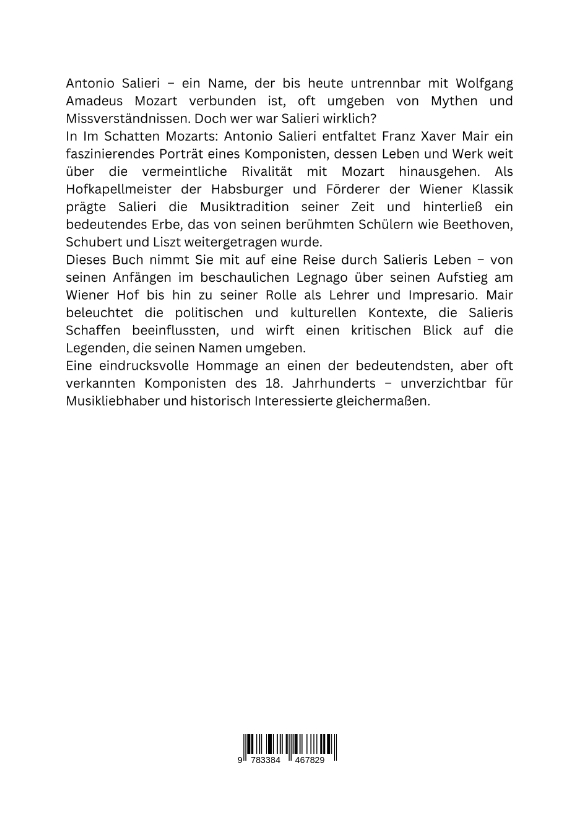 Antonio Salieri – ein Name, der bis heute untrennbar mit Wolfgang Amadeus Mozart verbunden ist, oft umgeben von Mythen und Missverständnissen. Doch wer war Salieri wirklich?
In Im Schatten Mozarts: Antonio Salieri entfaltet Franz Xaver Mair ein faszinierendes Porträt eines Komponisten, dessen Leben und Werk weit über die vermeintliche Rivalität mit Mozart hinausgehen. Als Hofkapellmeister der Habsburger und Förderer der Wiener Klassik prägte Salieri die Musiktradition seiner Zeit und hinterließ ein bedeutendes Erbe, das von seinen berühmten Schülern wie Beethoven, Schubert und Liszt weitergetragen wurde.
Dieses Buch nimmt Sie mit auf eine Reise durch Salieris Leben – von seinen Anfängen im beschaulichen Legnago über seinen Aufstieg am Wiener Hof bis hin zu seiner Rolle als Lehrer und Impresario. Mair beleuchtet die politischen und kulturellen Kontexte, die Salieris Schaffen beeinflussten, und wirft einen kritischen Blick auf die Legenden, die seinen Namen umgeben.
Eine eindrucksvolle Hommage an einen der bedeutendsten, aber oft verkannten Komponisten des 18. Jahrhunderts – unverzichtbar für Musikliebhaber und historisch Interessierte gleichermaßen.

9 783384 467829